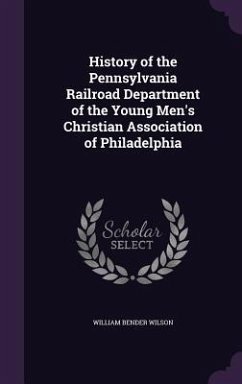 History of the Pennsylvania Railroad Department of the Young Men's Christian Association of Philadelphia

Scholar
SELECT

WILLIAM BENDER WILSON